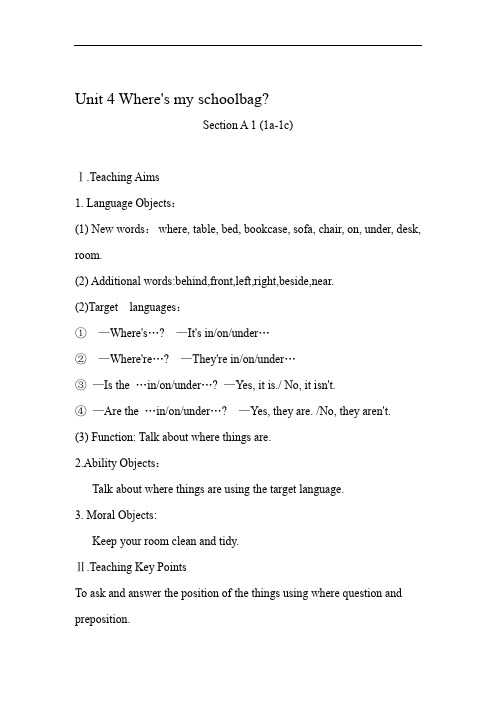 Unit 4 Where's my schoolbag?

Section A 1 (1a-1c)

Ⅰ.Teaching Aims

1. Language Objects：

(1) New words： where, table, bed, bookcase, sofa, chair, on, under, desk, room.

(2) Additional words:behind,front,left,right,beside,near.

(2)Target languages：

① —Where's…? —It's in/on/under…

② —Where're…? —They're in/on/under…

③ —Is the …in/on/under…? —Yes, it is./ No, it isn't.

④ —Are the …in/on/under…? —Yes, they are. /No, they aren't.

(3) Function: Talk about where things are.

2.Ability Objects：

Talk about where things are using the target language.

3. Moral Objects:

Keep your room clean and tidy.

Ⅱ.Teaching Key Points

To ask and answer the position of the things using where question and preposition.